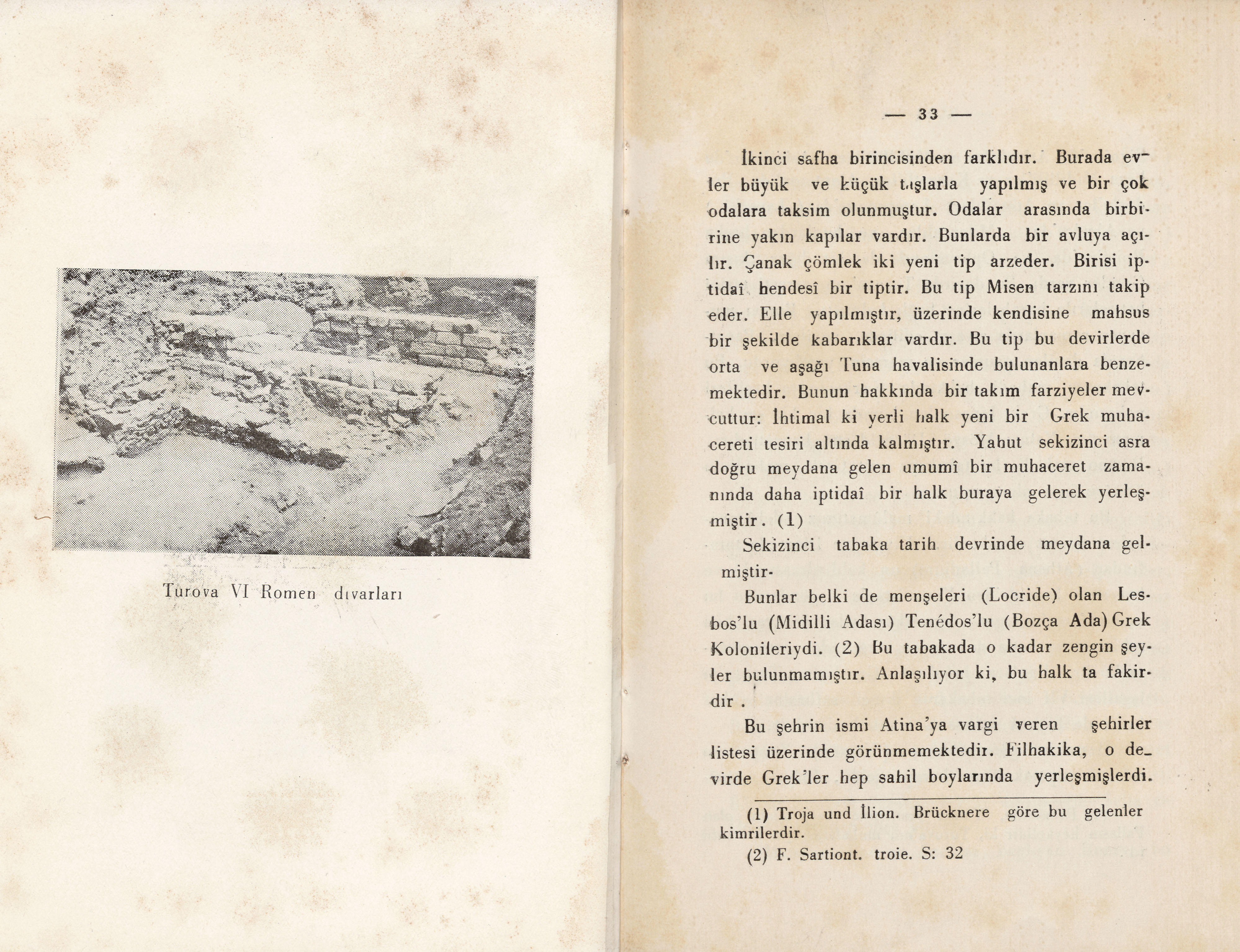 Turova VI Romen dıvarları

— 33 —

İkinci safha birincisinden farklıdır. Burada evler büyük ve küçük taşlarla yapılmış ve bir çok odalara taksim olunmuştur. Odalar arasında birbirine yakın kapılar vardır. Bunlarda bir avluya açılır. Çanak çömlek iki yeni tip arzeder. Birisi iptidaî hendesî bir tiptir. Bu tip Misen tarzını takip eder. Elle yapılmıştır, üzerinde kendisine mahsus bir şekilde kabarıklar vardır. Bu tip bu devirlerde orta ve aşağı Tuna havalisinde bulunanlara benzemektedir. Bunun hakkında bir takım farziyeler mevcuttur: İhtimal ki yerli halk yeni bir Grek muhacereti tesiri altında kalmıştır. Yahut sekizinci asra doğru meydana gelen umumî bir muhaceret zamanında daha iptidaî bir halk buraya gelerek yerleşmiştir. (1)

Sekizinci tabaka tarih devrinde meydana gelmiştir.

Bunlar belki de menşeleri (Locride) olan Lesbos'lu (Midilli Adası) Tenédos'lu (Bozça Ada) Grek Kolonileriydi. (2) Bu tabakada o kadar zengin şeyler bulunmamıştır. Anlaşılıyor ki, bu halk ta fakirdir.

Bu şehrin ismi Atina'ya vargi veren şehirler listesi üzerinde görünmemektedir. Filhakika, o devirde Grek'ler hep sahil boylarında yerleşmişlerdi.

(1) Troja und İlion. Brücknere göre bu gelenler kimrilerdir.

(2) F. Sartiont. troie. S: 32